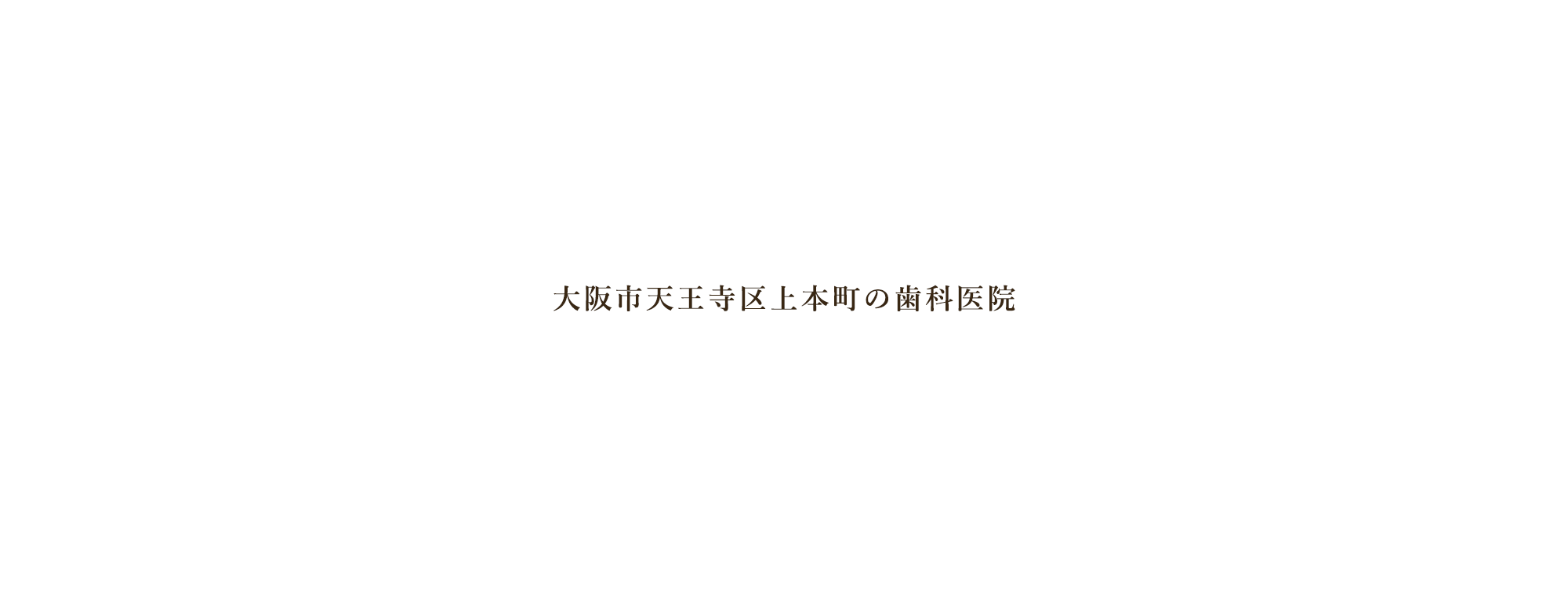 大阪市天王寺区上本町の歯科医院